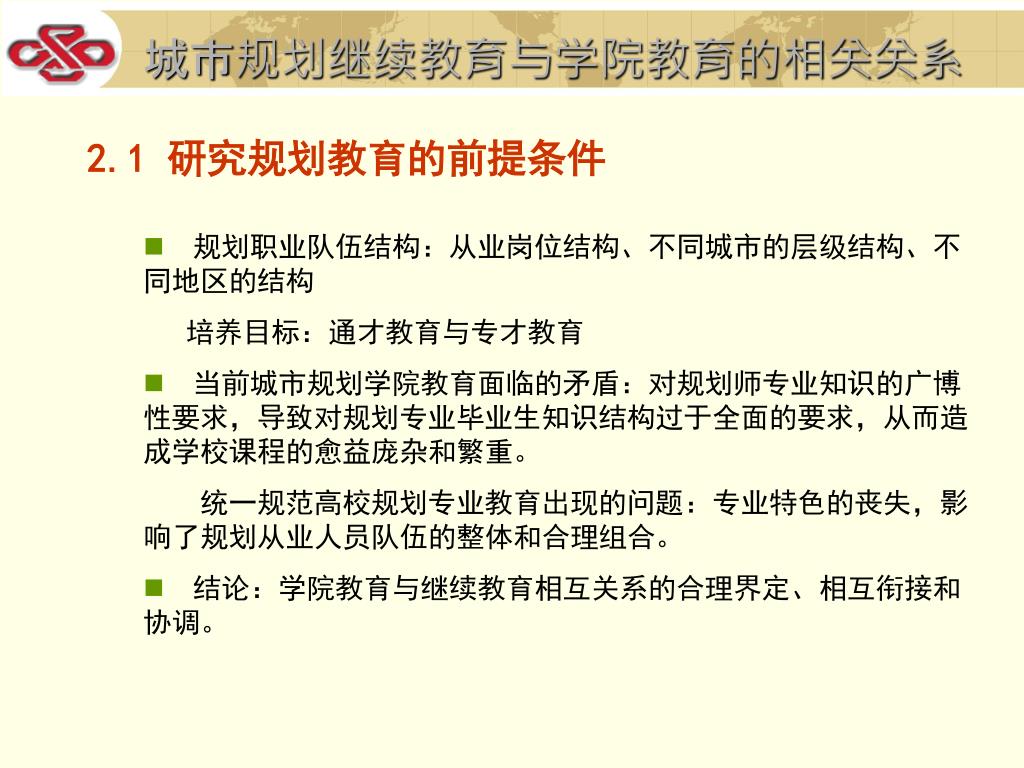 城市规划继续教育与学院教育的相关关系

2.1 研究规划教育的前提条件

■ 规划职业队伍结构：从业岗位结构、不同城市的层级结构、不同地区的结构

培养目标：通才教育与专才教育

■ 当前城市规划学院教育面临的矛盾：对规划师专业知识的广博性要求，导致对规划专业毕业生知识结构过于全面的要求，从而造成学校课程的愈益庞杂和繁重。

统一规范高校规划专业教育出现的问题：专业特色的丧失，影响了规划从业人员队伍的整体和合理组合。

■ 结论：学院教育与继续教育相互关系的合理界定、相互衔接和协调。